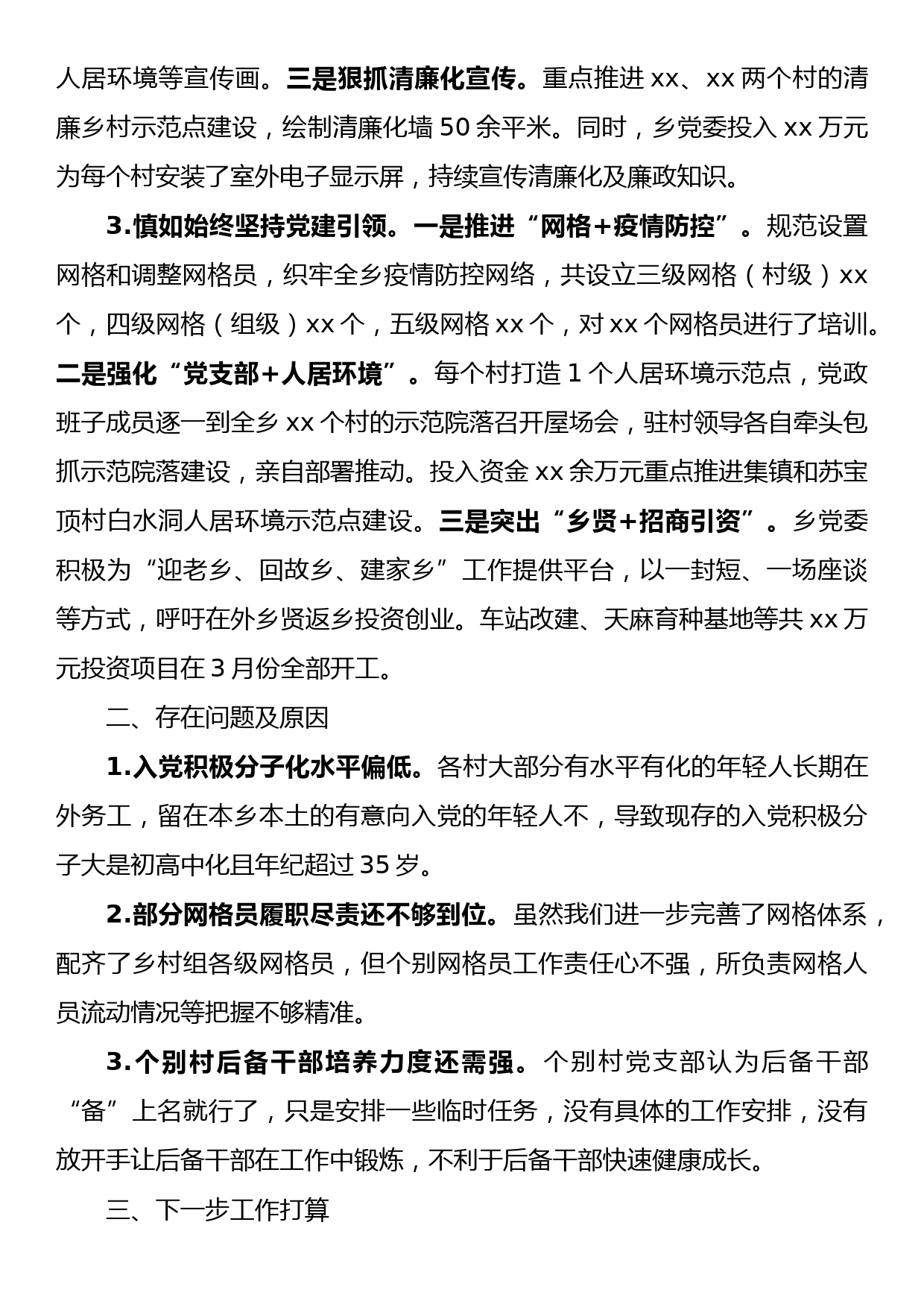 人居环境等宣传画。三是狠抓清廉化宣传。重点推进 xx、xx 两个村的清廉乡村示范点建设，绘制清廉化墙 50 余平米。同时，乡党委投入 xx 万元为每个村安装了室外电子显示屏，持续宣传清廉化及廉政知识。

3.慎如始终坚持党建引领。一是推进“网格+疫情防控”。规范设置网格和调整网格员，织牢全乡疫情防控网络，共设立三级网格（村级）xx 个，四级网格（组级）xx 个，五级网格 xx 个，对 xx 个网格员进行了培训。二是强化“党支部+人居环境”。每个村打造 1 个人居环境示范点，党政班子成员逐一到全乡 xx 个村的示范院落召开屋场会，驻村领导各自牵头包抓示范院落建设，亲自部署推动。投入资金 xx 余万元重点推进集镇和苏宝顶村白水洞人居环境示范点建设。三是突出“乡贤+招商引资”。乡党委积极为“迎老乡、回故乡、建家乡”工作提供平台，以一封短、一场座谈等方式，呼吁在外乡贤返乡投资创业。车站改建、天麻育种基地等共 xx 万元投资项目在 3 月份全部开工。

二、存在问题及原因

1.入党积极分子化水平偏低。各村大部分有水平有化的年轻人长期在外务工，留在本乡本土的有意向入党的年轻人不，导致现存的入党积极分子大是初高中化且年纪超过 35 岁。

2.部分网格员履职尽责还不够到位。虽然我们进一步完善了网格体系，配齐了乡村组各级网格员，但个别网格员工作责任心不强，所负责网格人员流动情况等把握不够精准。

3.个别村后备干部培养力度还需强。个别村党支部认为后备干部“备”上名就行了，只是安排一些临时任务，没有具体的工作安排，没有放开手让后备干部在工作中锻炼，不利于后备干部快速健康成长。

三、下一步工作打算